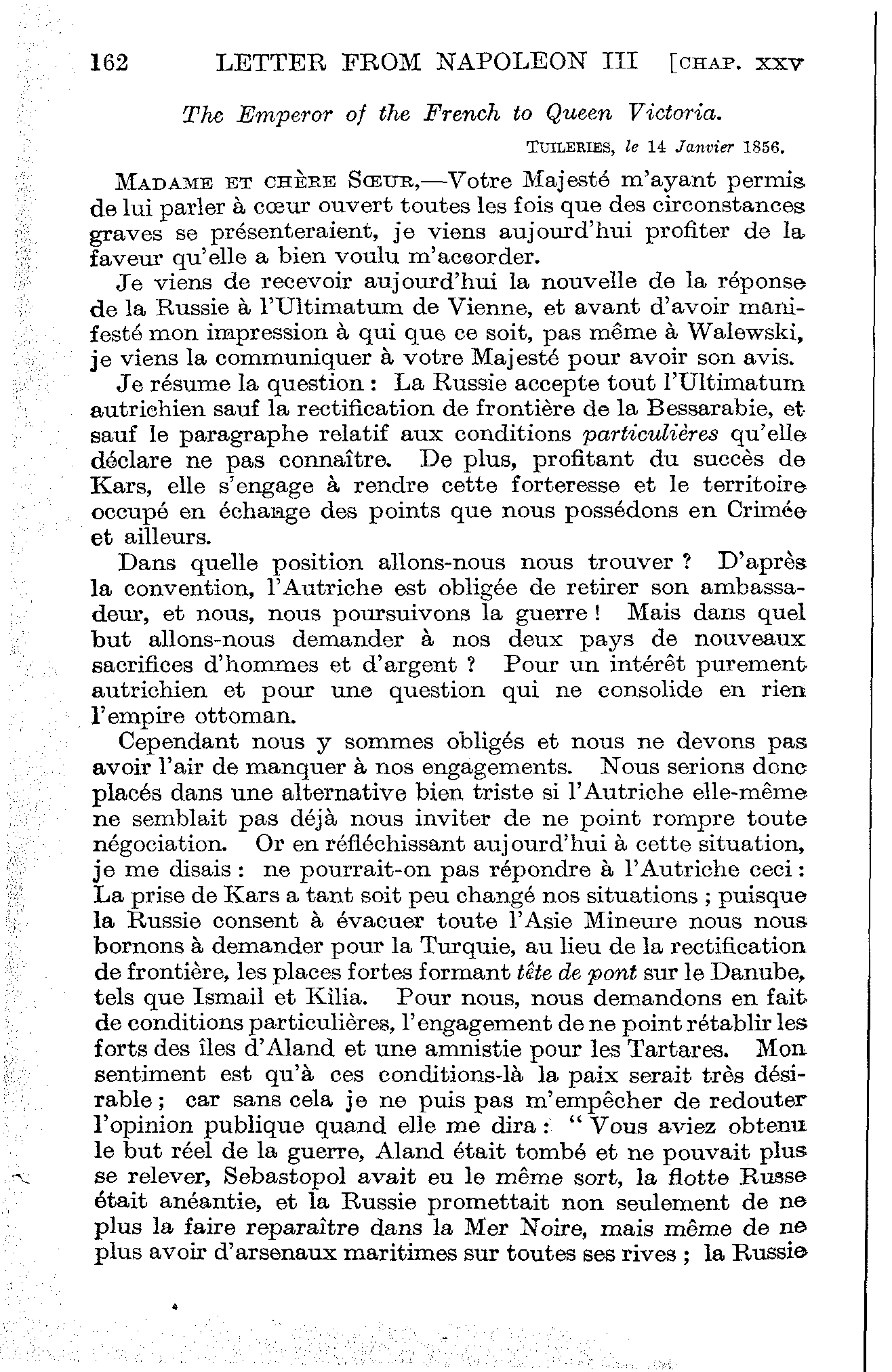 162 LETTER FROM NAPOLEON III [CHAP. XXV

The Emperor of the French to Queen Victoria.

TUILERIES, le 14 Janvier 1856.

MADAME ET CHÈRE SŒUR,—Votre Majesté m'ayant permis de lui parler à cœur ouvert toutes les fois que des circonstances graves se présenteraient, je viens aujourd'hui profiter de la faveur qu'elle a bien voulu m'accorder.

Je viens de recevoir aujourd'hui la nouvelle de la réponse de la Russie à l'Ultimatum de Vienne, et avant d'avoir manifesté mon impression à qui que ce soit, pas même à Walewski, je viens la communiquer à votre Majesté pour avoir son avis.

Je résume la question : La Russie accepte tout l'Ultimatum autrichien sauf la rectification de frontière de la Bessarabie, et sauf le paragraphe relatif aux conditions particulières qu'elle déclare ne pas connaître. De plus, profitant du succès de Kars, elle s'engage à rendre cette forteresse et le territoire occupé en échange des points que nous possédons en Crimée et ailleurs.

Dans quelle position allons-nous nous trouver ? D'après la convention, l'Autriche est obligée de retirer son ambassadeur, et nous, nous poursuivons la guerre ! Mais dans quel but allons-nous demander à nos deux pays de nouveaux sacrifices d'hommes et d'argent ? Pour un intérêt purement autrichien et pour une question qui ne consolide en rien l'empire ottoman.

Cependant nous y sommes obligés et nous ne devons pas avoir l'air de manquer à nos engagements. Nous serions donc placés dans une alternative bien triste si l'Autriche elle-même ne semblait pas déjà nous inviter de ne point rompre toute négociation. Or en réfléchissant aujourd'hui à cette situation, je me disais : ne pourrait-on pas répondre à l'Autriche ceci : La prise de Kars a tant soit peu changé nos situations ; puisque la Russie consent à évacuer toute l'Asie Mineure nous nous bornons à demander pour la Turquie, au lieu de la rectification de frontière, les places fortes formant tête de pont sur le Danube, tels que Ismail et Kilia. Pour nous, nous demandons en fait de conditions particulières, l'engagement de ne point rétablir les forts des îles d'Aland et une amnistie pour les Tartares. Mon sentiment est qu'à ces conditions-là la paix serait très désirable ; car sans cela je ne puis pas m'empêcher de redouter l'opinion publique quand elle me dira : " Vous aviez obtenu le but réel de la guerre, Aland était tombé et ne pouvait plus se relever, Sebastopol avait eu le même sort, la flotte Russe était anéantie, et la Russie promettait non seulement de ne plus la faire reparaître dans la Mer Noire, mais même de ne plus avoir d'arsenaux maritimes sur toutes ses rives ; la Russie